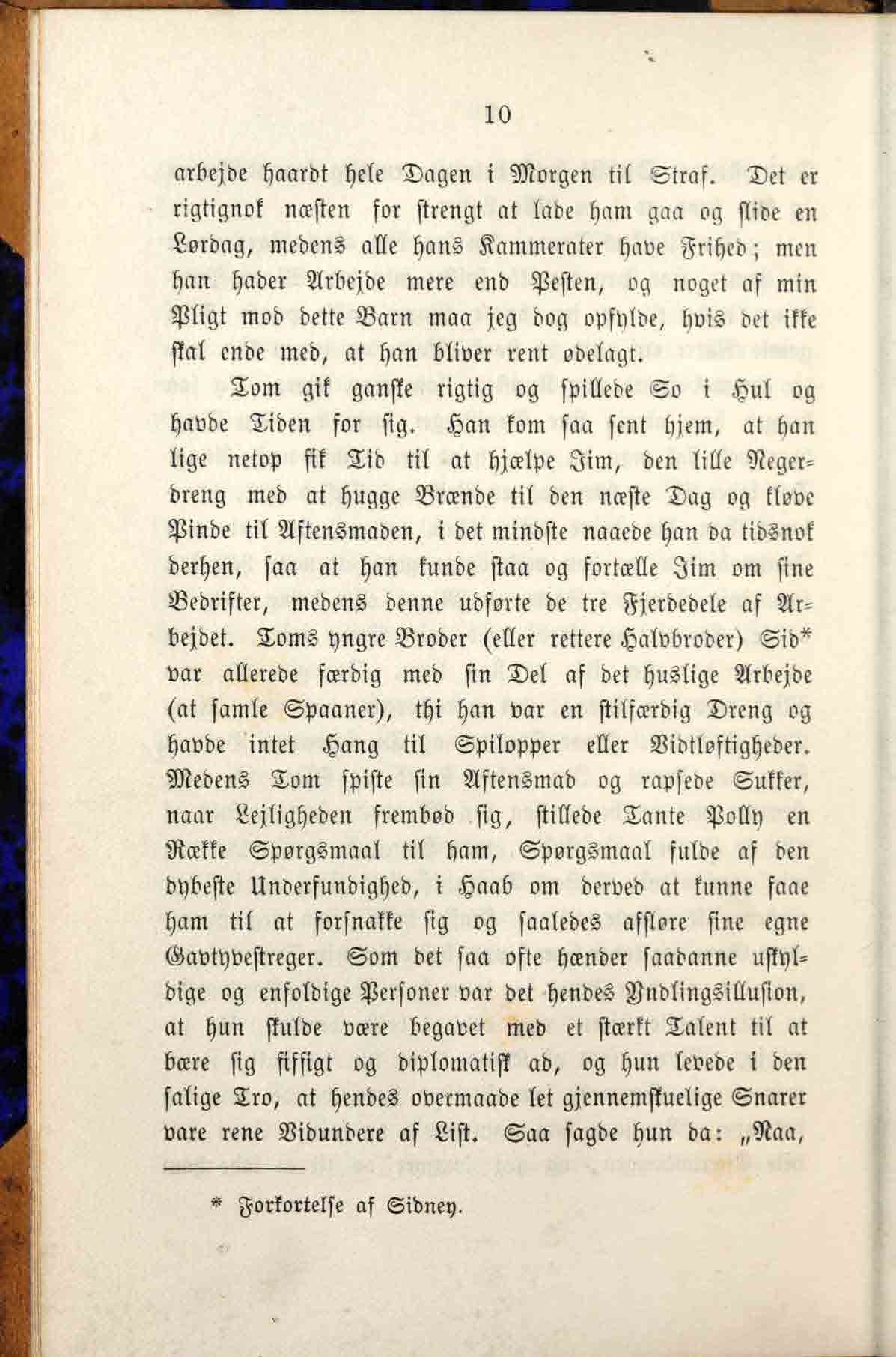 10

arbejde haardt hele Dagen i Morgen til Straf. Det er rigtignok næsten for strengt at lade ham gaa og slide en Lørdag, medens alle hans Kammerater have Frihed; men han hader Arbejde mere end Pesten, og noget af min Pligt mod dette Barn maa jeg dog opfylde, hvis det ikke skal ende med, at han bliver rent ødelagt.

Tom gik ganske rigtig og spillede So i Hul og havde Tiden for sig. Han kom saa sent hjem, at han lige netop fik Tid til at hjælpe Jim, den lille Negerdreng med at hugge Brænde til den næste Dag og kløve Pinde til Aftensmaden, i det mindste naaede han da tidsnok derhen, saa at han kunde staa og fortælle Jim om sine Bedrifter, medens denne udførte de tre Fjerdedele af Arbejdet. Toms yngre Broder (eller rettere Halvbroder) Sid* var allerede færdig med sin Del af det huslige Arbejde (at samle Spaaner), thi han var en stilfærdig Dreng og havde intet Hang til Spilopper eller Vidtløftigheder. Medens Tom spiste sin Aftensmad og rapsede Sukker, naar Lejligheden frembød sig, stillede Tante Polly en Række Spørgsmaal til ham, Spørgsmaal fulde af den dybeste Underfundighed, i Haab om derved at kunne faae ham til at forsnakke sig og saaledes afsløre sine egne Gavtyvestreger. Som det saa ofte hænder saadanne uskyldige og enfoldige Personer var det hendes Yndlingsillusion, at hun skulde være begavet med et stærkt Talent til at bære sig fiffigt og diplomatisk ad, og hun levede i den salige Tro, at hendes overmaade let gjennemskuelige Snarer vare rene Vidundere af List. Saa sagde hun da: „Naa,

* Forkortelse af Sidney.